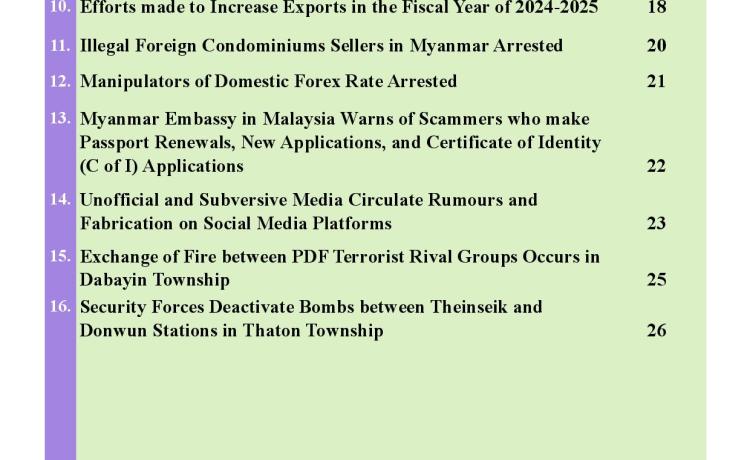 10. Efforts made to Increase Exports in the Fiscal Year of 2024-2025 18

11. Illegal Foreign Condominiums Sellers in Myanmar Arrested 20

12. Manipulators of Domestic Forex Rate Arrested 21

13. Myanmar Embassy in Malaysia Warns of Scammers who make Passport Renewals, New Applications, and Certificate of Identity (C of I) Applications 22

14. Unofficial and Subversive Media Circulate Rumours and Fabrication on Social Media Platforms 23

15. Exchange of Fire between PDF Terrorist Rival Groups Occurs in Dabayin Township 25

16. Security Forces Deactivate Bombs between Theinseik and Donwun Stations in Thaton Township 26